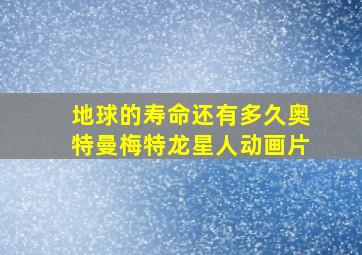 地球的寿命还有多久奥特曼梅特龙星人动画片